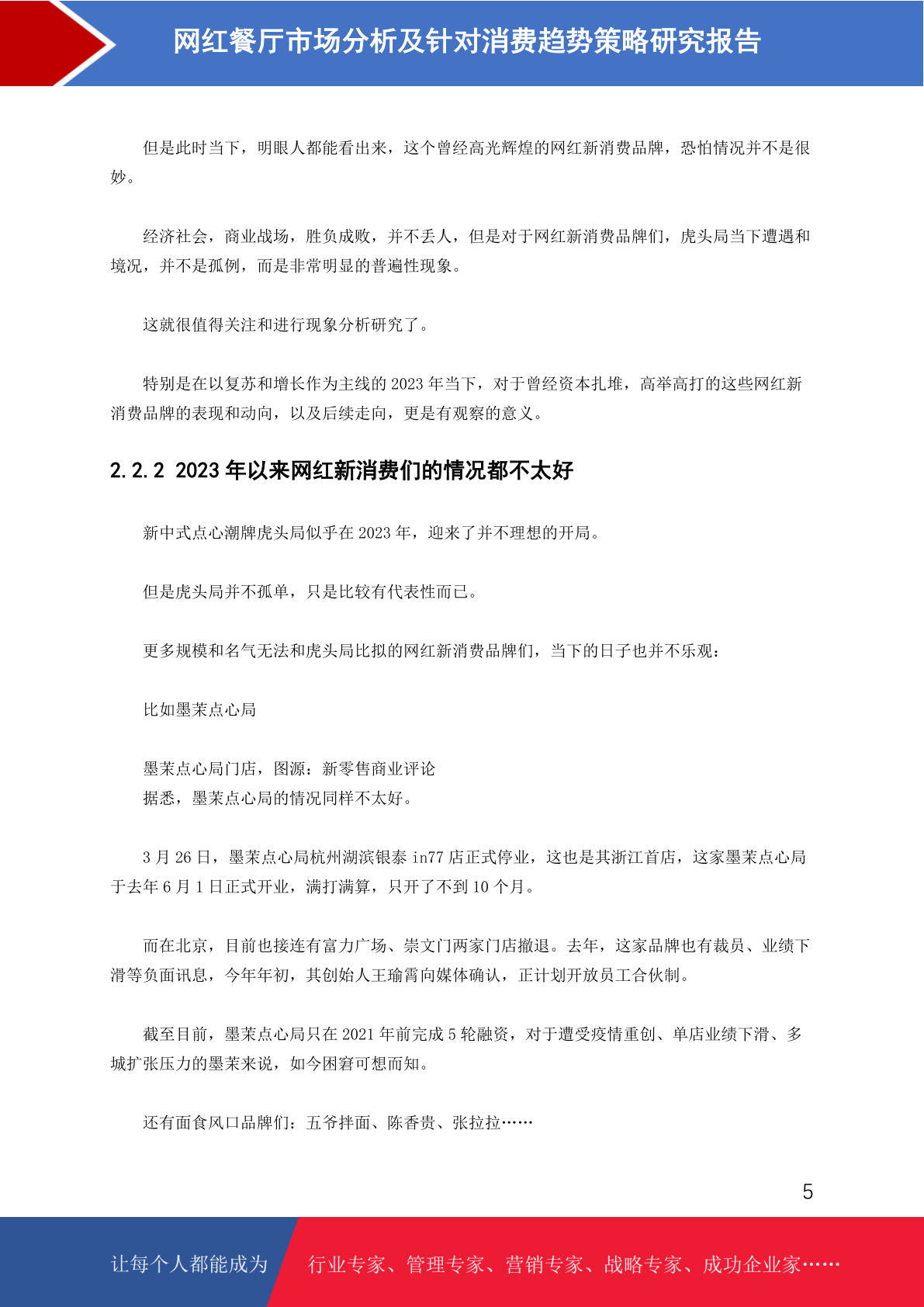 网红餐厅市场分析及针对消费趋势策略研究报告

但是此时当下，明眼人都能看出来，这个曾经高光辉煌的网红新消费品牌，恐怕情况并不是很妙。

经济社会，商业战场，胜负成败，并不丢人，但是对于网红新消费品牌们，虎头局当下遭遇和境况，并不是孤例，而是非常明显的普遍性现象。

这就很值得关注和进行现象分析研究了。

特别是在以复苏和增长作为主线的 2023 年当下，对于曾经资本扎堆，高举高打的这些网红新消费品牌的表现和动向，以及后续走向，更是有观察的意义。

2.2.2 2023 年以来网红新消费们的情况都不太好

新中式点心潮牌虎头局似乎在 2023 年，迎来了并不理想的开局。

但是虎头局并不孤单，只是比较有代表性而已。

更多规模和名气无法和虎头局比拟的网红新消费品牌们，当下的日子也并不乐观：

比如墨茉点心局

墨茉点心局门店，图源：新零售商业评论
据悉，墨茉点心局的情况同样不太好。

3 月 26 日，墨茉点心局杭州湖滨银泰 in77 店正式停业，这也是其浙江首店，这家墨茉点心局于去年 6 月 1 日正式开业，满打满算，只开了不到 10 个月。

而在北京，目前也接连有富力广场、崇文门两家门店撤退。去年，这家品牌也有裁员、业绩下滑等负面讯息，今年年初，其创始人王瑜霄向媒体确认，正计划开放员工合伙制。

截至目前，墨茉点心局只在 2021 年前完成 5 轮融资，对于遭受疫情重创、单店业绩下滑、多城扩张压力的墨茉来说，如今困窘可想而知。

还有面食风口品牌们：五爷拌面、陈香贵、张拉拉……

5

让每个人都能成为 行业专家、管理专家、营销专家、战略专家、成功企业家……